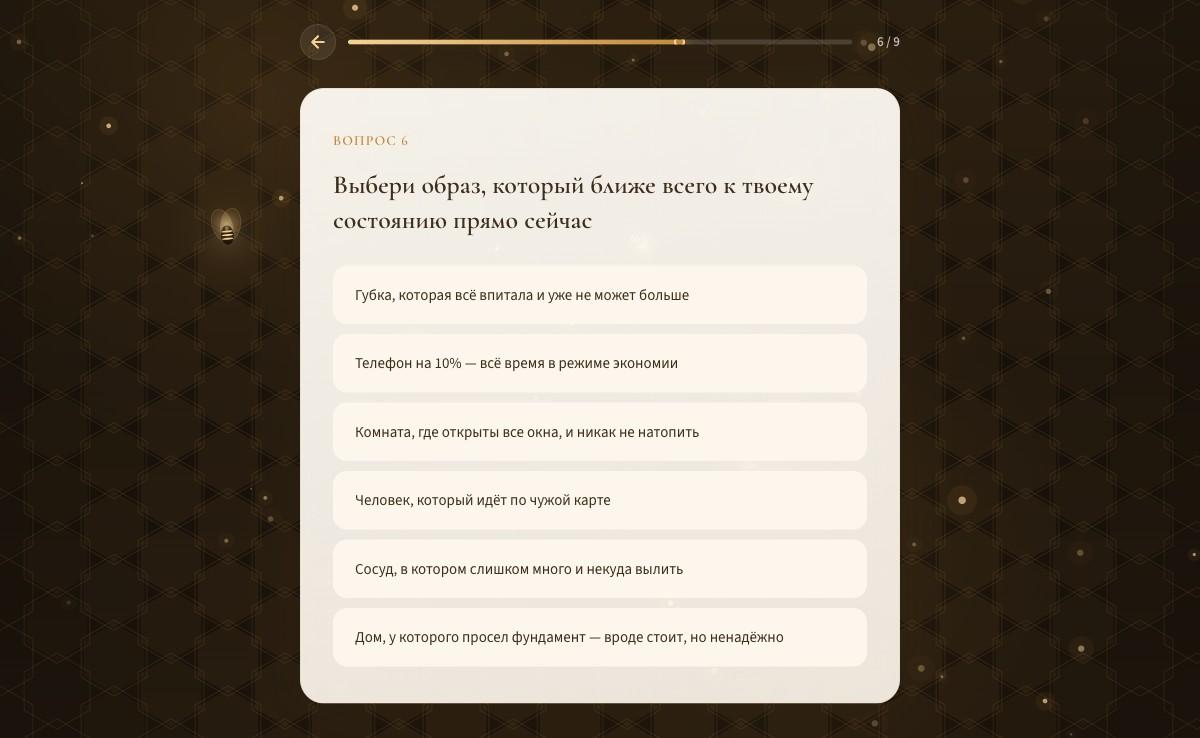 6 / 9

ВОПРОС 6

Выбери образ, который ближе всего к твоему состоянию прямо сейчас

Губка, которая всё впитала и уже не может больше

Телефон на 10% — всё время в режиме экономии

Комната, где открыты все окна, и никак не натопить

Человек, который идёт по чужой карте

Сосуд, в котором слишком много и некуда вылить

Дом, у которого просел фундамент — вроде стоит, но ненадёжно